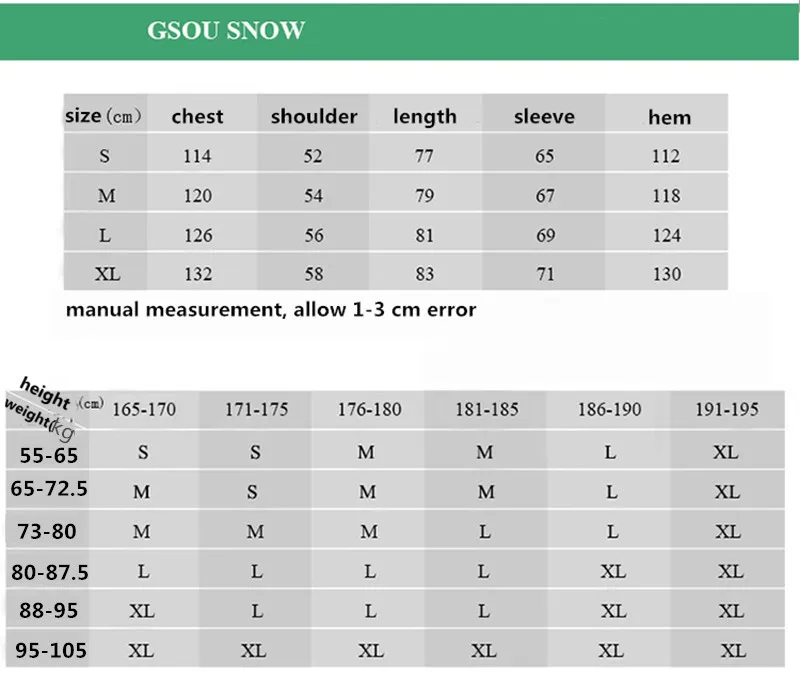 GSOU SNOW

| size (cm) | chest | shoulder | length | sleeve | hem |
|---|---|---|---|---|---|
| S | 114 | 52 | 77 | 65 | 112 |
| M | 120 | 54 | 79 | 67 | 118 |
| L | 126 | 56 | 81 | 69 | 124 |
| XL | 132 | 58 | 83 | 71 | 130 |

manual measurement, allow 1-3 cm error

| height (cm) weight kg | 165-170 | 171-175 | 176-180 | 181-185 | 186-190 | 191-195 |
|---|---|---|---|---|---|---|
| 55-65 | S | S | M | M | L | XL |
| 65-72.5 | M | S | M | M | L | XL |
| 73-80 | M | M | M | L | L | XL |
| 80-87.5 | L | L | L | L | XL | XL |
| 88-95 | XL | L | L | L | XL | XL |
| 95-105 | XL | XL | XL | XL | XL | XL |